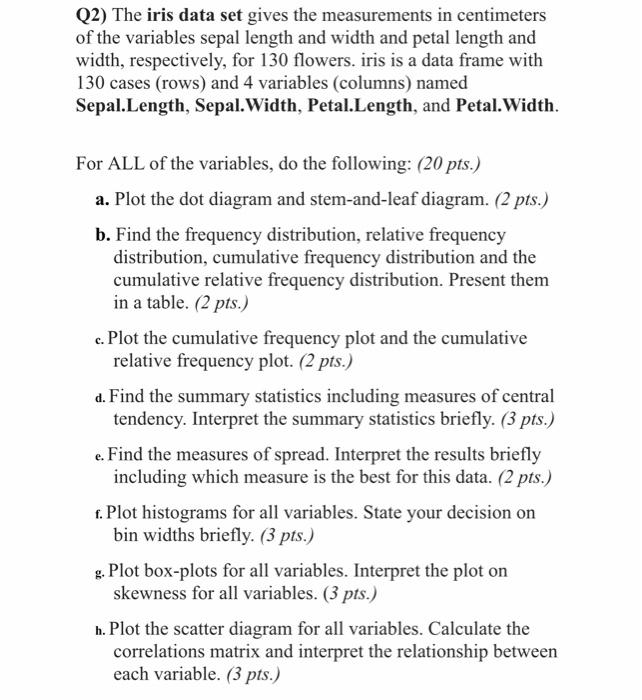 Q2) The iris data set gives the measurements in centimeters of the variables sepal length and width and petal length and width, respectively, for 130 flowers. iris is a data frame with 130 cases (rows) and 4 variables (columns) named Sepal.Length, Sepal.Width, Petal.Length, and Petal.Width.

For ALL of the variables, do the following: (20 pts.)

a. Plot the dot diagram and stem-and-leaf diagram. (2 pts.)

b. Find the frequency distribution, relative frequency distribution, cumulative frequency distribution and the cumulative relative frequency distribution. Present them in a table. (2 pts.)

c. Plot the cumulative frequency plot and the cumulative relative frequency plot. (2 pts.)

d. Find the summary statistics including measures of central tendency. Interpret the summary statistics briefly. (3 pts.)

e. Find the measures of spread. Interpret the results briefly including which measure is the best for this data. (2 pts.)

f. Plot histograms for all variables. State your decision on bin widths briefly. (3 pts.)

g. Plot box-plots for all variables. Interpret the plot on skewness for all variables. (3 pts.)

h. Plot the scatter diagram for all variables. Calculate the correlations matrix and interpret the relationship between each variable. (3 pts.)